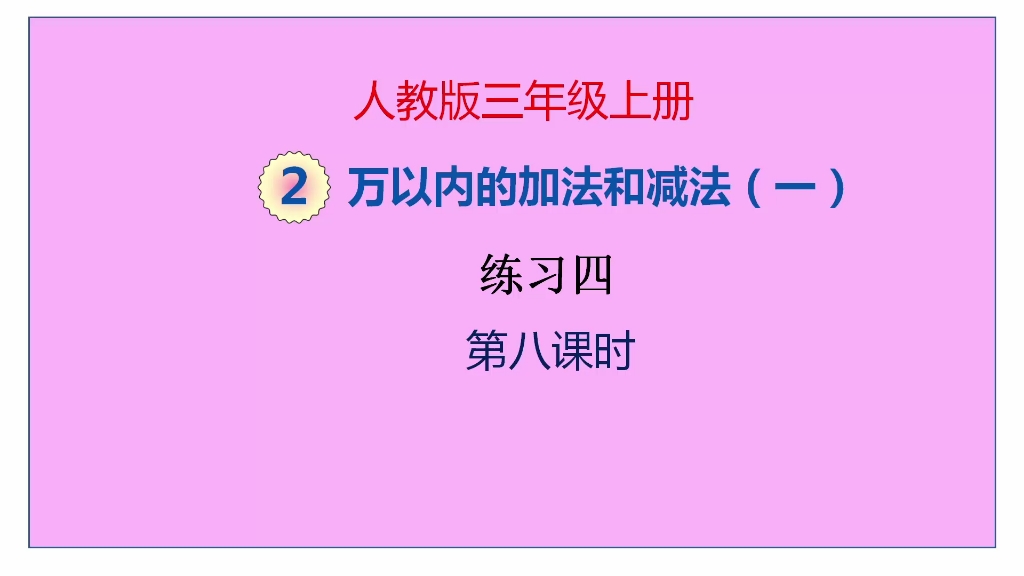 人教版三年级上册

2 万以内的加法和减法（一）

练习四

第八课时